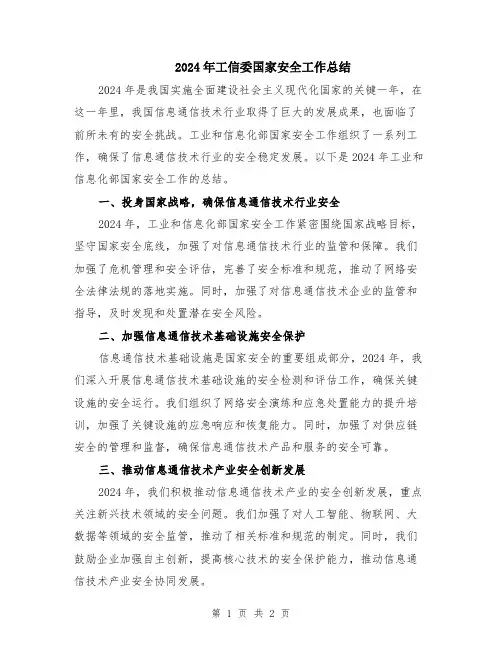 2024年工信委国家安全工作总结

2024年是我国实施全面建设社会主义现代化国家的关键一年，在这一年里，我国信息通信技术行业取得了巨大的发展成果，也面临了前所未有的安全挑战。工业和信息化部国家安全工作组织了一系列工作，确保了信息通信技术行业的安全稳定发展。以下是2024年工业和信息化部国家安全工作的总结。

一、投身国家战略，确保信息通信技术行业安全

2024年，工业和信息化部国家安全工作紧密围绕国家战略目标，坚守国家安全底线，加强了对信息通信技术行业的监管和保障。我们加强了危机管理和安全评估，完善了安全标准和规范，推动了网络安全法律法规的落地实施。同时，加强了对信息通信技术企业的监管和指导，及时发现和处置潜在安全风险。

二、加强信息通信技术基础设施安全保护

信息通信技术基础设施是国家安全的重要组成部分，2024年，我们深入开展信息通信技术基础设施的安全检测和评估工作，确保关键设施的安全运行。我们组织了网络安全演练和应急处置能力的提升培训，加强了关键设施的应急响应和恢复能力。同时，加强了对供应链安全的管理和监督，确保信息通信技术产品和服务的安全可靠。

三、推动信息通信技术产业安全创新发展

2024年，我们积极推动信息通信技术产业的安全创新发展，重点关注新兴技术领域的安全问题。我们加强了对人工智能、物联网、大数据等领域的安全监管，推动了相关标准和规范的制定。同时，我们鼓励企业加强自主创新，提高核心技术的安全保护能力，推动信息通信技术产业安全协同发展。

第 1 页 共 2 页